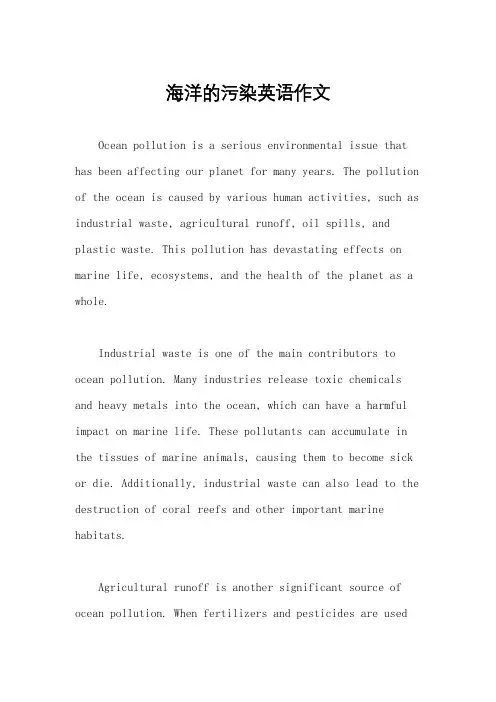 海洋的污染英语作文

Ocean pollution is a serious environmental issue that has been affecting our planet for many years. The pollution of the ocean is caused by various human activities, such as industrial waste, agricultural runoff, oil spills, and plastic waste. This pollution has devastating effects on marine life, ecosystems, and the health of the planet as a whole.

Industrial waste is one of the main contributors to ocean pollution. Many industries release toxic chemicals and heavy metals into the ocean, which can have a harmful impact on marine life. These pollutants can accumulate in the tissues of marine animals, causing them to become sick or die. Additionally, industrial waste can also lead to the destruction of coral reefs and other important marine habitats.

Agricultural runoff is another significant source of ocean pollution. When fertilizers and pesticides are used